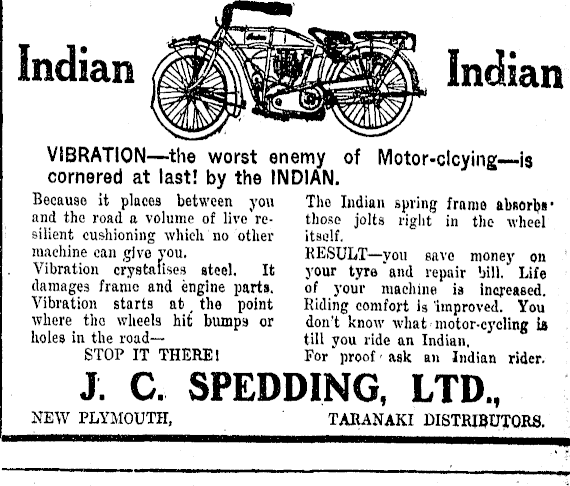 Indian

Indian

VIBRATION—the worst enemy of Motor-clcying—is cornered at last! by the INDIAN.

Because it places between you and the road a volume of live resilient cushioning which no other machine can give you.
Vibration crystalises steel. It damages frame and engine parts. Vibration starts at the point where the wheels hit bumps or holes in the road—
STOP IT THERE!

The Indian spring frame absorbs those jolts right in the wheel itself.
RESULT—you save money on your tyre and repair bill. Life of your machine is increased. Riding comfort is improved. You don't know what motor-cycling is till you ride an Indian.
For proof ask an Indian rider.

J. C. SPEDDING, LTD.,

NEW PLYMOUTH,

TARANAKI DISTRIBUTORS.